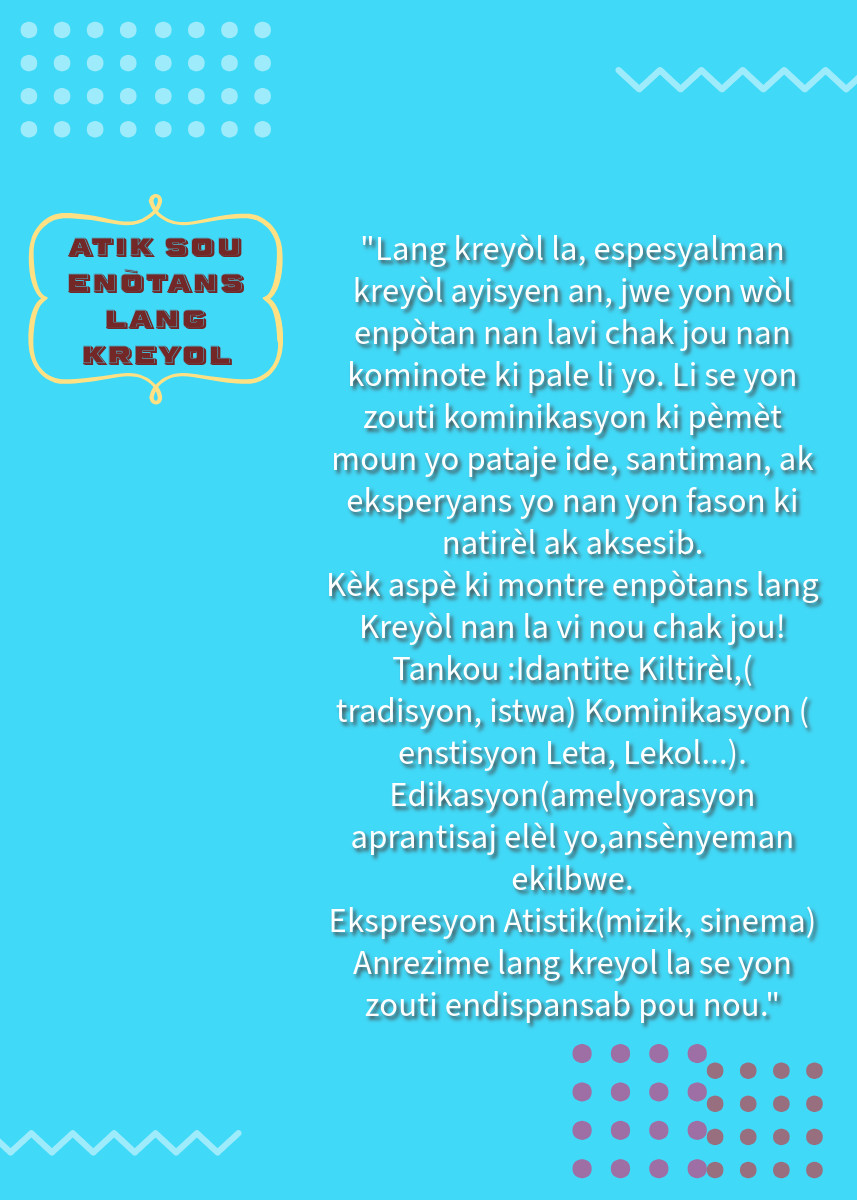 ATIK SOU ENÒTANS LANG KREYOL

"Lang kreyòl la, espesyalman kreyòl ayisyen an, jwe yon wòl enpòtan nan lavi chak jou nan kominote ki pale li yo. Li se yon zouti kominikasyon ki pèmèt moun yo pataje ide, santiman, ak eksperyans yo nan yon fason ki natirèl ak aksesib.
Kèk aspè ki montre enpòtans lang Kreyòl nan la vi nou chak jou! Tankou :Idantite Kiltirèl,( tradisyon, istwa) Kominikasyon ( enstisyon Leta, Lekol...). Edikasyon(amelyorasyon aprantisaj elèl yo,ansènyeman ekilbwe.
Ekspresyon Atistik(mizik, sinema) Anrezime lang kreyol la se yon zouti endispansab pou nou."